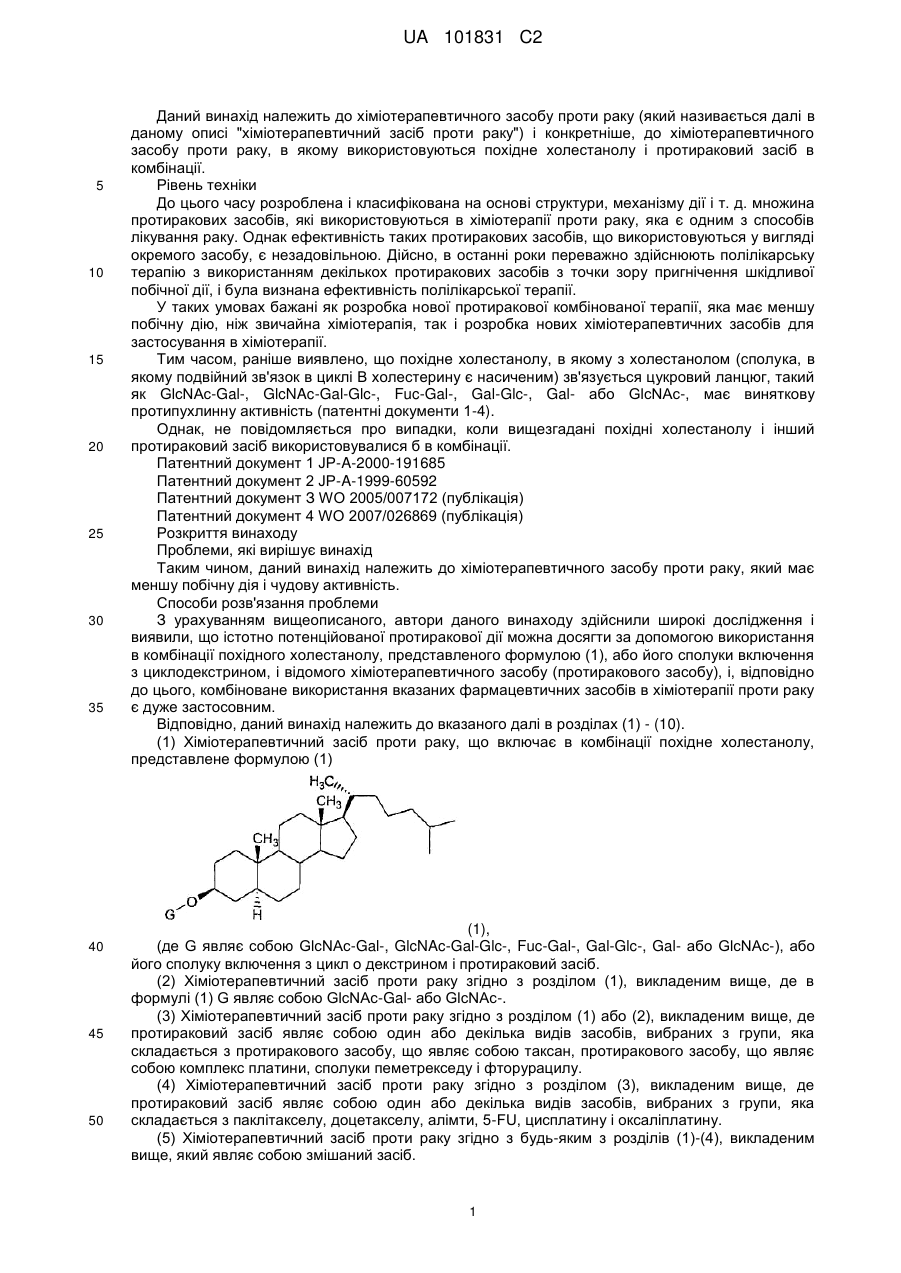 UA 101831 C2

Даний винахід належить до хіміотерапевтичного засобу проти раку (який називається далі в даному описі "хіміотерапевтичний засіб проти раку") і конкретніше, до хіміотерапевтичного засобу проти раку, в якому використовуються похідне холестанолу і протираковий засіб в комбінації.

5 Рівень техніки

До цього часу розроблена і класифікована на основі структури, механізму дії і т. д. множина протиракових засобів, які використовуються в хіміотерапії проти раку, яка є одним з способів лікування раку. Однак ефективність таких протиракових засобів, що використовуються у вигляді окремого засобу, є незадовільною. Дійсно, в останні роки переважно здійснюють полілікарську 10 терапію з використанням декількох протиракових засобів з точки зору пригнічення шкідливої побічної дії, і була визнана ефективність полілікарської терапії.

У таких умовах бажані як розробка нової протиракової комбінованої терапії, яка має меншу побічну дію, ніж звичайна хіміотерапія, так і розробка нових хіміотерапевтичних засобів для застосування в хіміотерапії.

15 Тим часом, раніше виявлено, що похідне холестанолу, в якому з холестанолом (сполука, в якому подвійний зв'язок в циклі В холестерину є насиченим) зв'язується цукровий ланцюг, такий як GlcNAc-Gal-, GlcNAc-Gal-Glc-, Fuc-Gal-, Gal-Glc-, Gal- або GlcNAc-, має виняткову протипухлинну активність (патентні документи 1-4).

Однак, не повідомляється про випадки, коли вищезгадані похідні холестанолу і інший 20 протираковий засіб використовувалися б в комбінації.

Патентний документ 1 JP-A-2000-191685
Патентний документ 2 JP-A-1999-60592
Патентний документ 3 WO 2005/007172 (публікація)
Патентний документ 4 WO 2007/026869 (публікація)

25 Розкриття винаходу

Проблеми, які вирішує винахід

Таким чином, даний винахід належить до хіміотерапевтичного засобу проти раку, який має меншу побічну дія і чудову активність.

Способи розв'язання проблеми

30 З урахуванням вищеописаного, автори даного винаходу здійснили широкі дослідження і виявили, що істотно потенційованої протиракової дії можна досягти за допомогою використання в комбінації похідного холестанолу, представленого формулою (1), або його сполуки включення з циклодекстрином, і відомого хіміотерапевтичного засобу (протиракового засобу), і, відповідно до цього, комбіноване використання вказаних фармацевтичних засобів в хіміотерапії проти раку 35 є дуже застосовним.

Відповідно, даний винахід належить до вказаного далі в розділах (1) - (10).

(1) Хіміотерапевтичний засіб проти раку, що включає в комбінації похідне холестанолу, представлене формулою (1)

$H_3C$ $CH_3$ $CH_3$ G O H

(1),

40 (де G являє собою GlcNAc-Gal-, GlcNAc-Gal-Glc-, Fuc-Gal-, Gal-Glc-, Gal- або GlcNAc-), або його сполуку включення з цикл о декстрином і протираковий засіб.

(2) Хіміотерапевтичний засіб проти раку згідно з розділом (1), викладеним вище, де в формулі (1) G являє собою GlcNAc-Gal- або GlcNAc-.

(3) Хіміотерапевтичний засіб проти раку згідно з розділом (1) або (2), викладеним вище, де 45 протираковий засіб являє собою один або декілька видів засобів, вибраних з групи, яка складається з протиракового засобу, що являє собою таксан, протиракового засобу, що являє собою комплекс платини, сполуки пеметрекседу і фторурацилу.

(4) Хіміотерапевтичний засіб проти раку згідно з розділом (3), викладеним вище, де протираковий засіб являє собою один або декілька видів засобів, вибраних з групи, яка 50 складається з паклітакселу, доцетакселу, алімти, 5-FU, цисплатину і оксаліплатину.

(5) Хіміотерапевтичний засіб проти раку згідно з будь-яким з розділів (1)-(4), викладеним вище, який являє собою змішаний засіб.

1